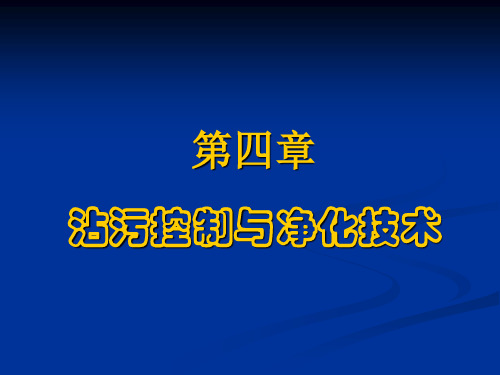 第四章

沾污控制与净化技术